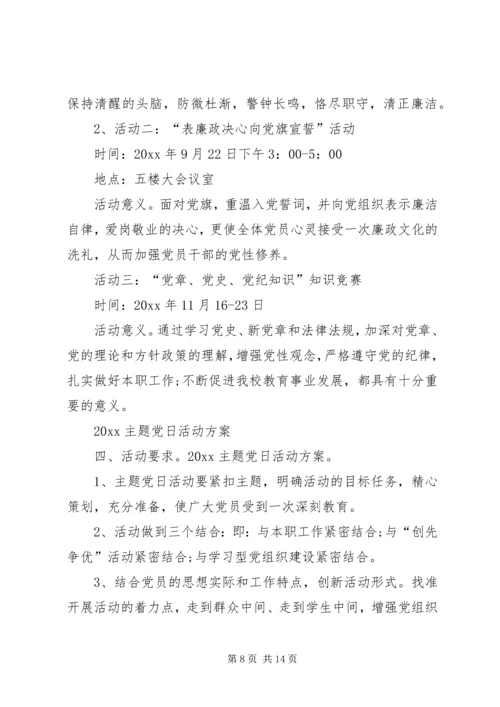 保持清醒的头脑，防微杜渐，警钟长鸣，恪尽职守，清正廉洁。

2、活动二：“表廉政决心向党旗宣誓”活动

时间：20xx 年 9 月 22 日下午 3：00-5：00

地点：五楼大会议室

活动意义。面对党旗，重温入党誓词，并向党组织表示廉洁自律，爱岗敬业的决心，更使全体党员心灵接受一次廉政文化的洗礼，从而加强党员干部的党性修养。

活动三：“党章、党史、党纪知识”知识竞赛

时间：20xx 年 11 月 16-23 日

活动意义。通过学习党史、新党章和法律法规，加深对党章、党的理论和方针政策的理解，增强党性观念，严格遵守党的纪律，扎实做好本职工作;不断促进我校教育事业发展，都具有十分重要的意义。

20xx 主题党日活动方案

四、活动要求。20xx 主题党日活动方案。

1、主题党日活动要紧扣主题，明确活动的目标任务，精心策划，充分准备，使广大党员受到一次深刻教育。

2、活动做到三个结合：即：与本职工作紧密结合;与“创先争优”活动紧密结合;与学习型党组织建设紧密结合。

3、结合党员的思想实际和工作特点，创新活动形式。找准开展活动的着力点，走到群众中间、走到学生中间，增强党组织

第 8 页 共 14 页